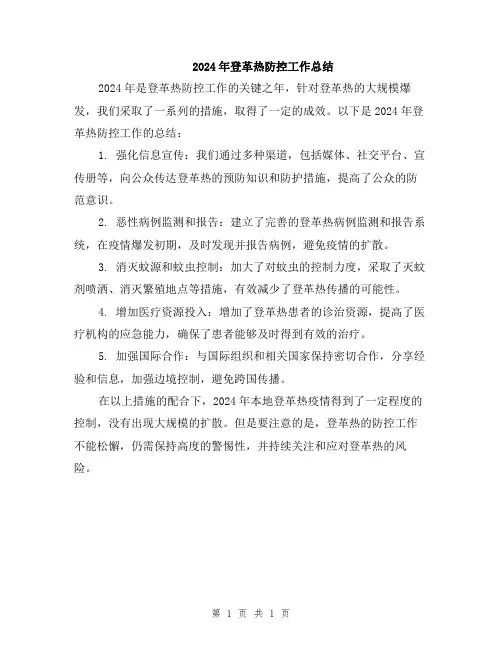 2024年登革热防控工作总结

2024年是登革热防控工作的关键之年，针对登革热的大规模爆发，我们采取了一系列的措施，取得了一定的成效。以下是2024年登革热防控工作的总结：

1. 强化信息宣传：我们通过多种渠道，包括媒体、社交平台、宣传册等，向公众传达登革热的预防知识和防护措施，提高了公众的防范意识。

2. 恶性病例监测和报告：建立了完善的登革热病例监测和报告系统，在疫情爆发初期，及时发现并报告病例，避免疫情的扩散。

3. 消灭蚊源和蚊虫控制：加大了对蚊虫的控制力度，采取了灭蚊剂喷洒、消灭繁殖地点等措施，有效减少了登革热传播的可能性。

4. 增加医疗资源投入：增加了登革热患者的诊治资源，提高了医疗机构的应急能力，确保了患者能够及时得到有效的治疗。

5. 加强国际合作：与国际组织和相关国家保持密切合作，分享经验和信息，加强边境控制，避免跨国传播。

在以上措施的配合下，2024年本地登革热疫情得到了一定程度的控制，没有出现大规模的扩散。但是要注意的是，登革热的防控工作不能松懈，仍需保持高度的警惕性，并持续关注和应对登革热的风险。

第 1 页 共 1 页